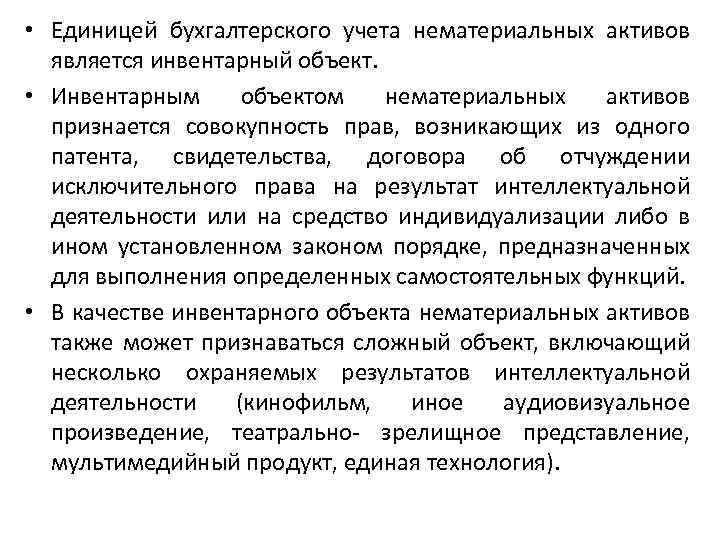 • Единицей бухгалтерского учета нематериальных активов является инвентарный объект.

• Инвентарным объектом нематериальных активов признается совокупность прав, возникающих из одного патента, свидетельства, договора об отчуждении исключительного права на результат интеллектуальной деятельности или на средство индивидуализации либо в ином установленном законом порядке, предназначенных для выполнения определенных самостоятельных функций.

• В качестве инвентарного объекта нематериальных активов также может признаваться сложный объект, включающий несколько охраняемых результатов интеллектуальной деятельности (кинофильм, иное аудиовизуальное произведение, театрально- зрелищное представление, мультимедийный продукт, единая технология).